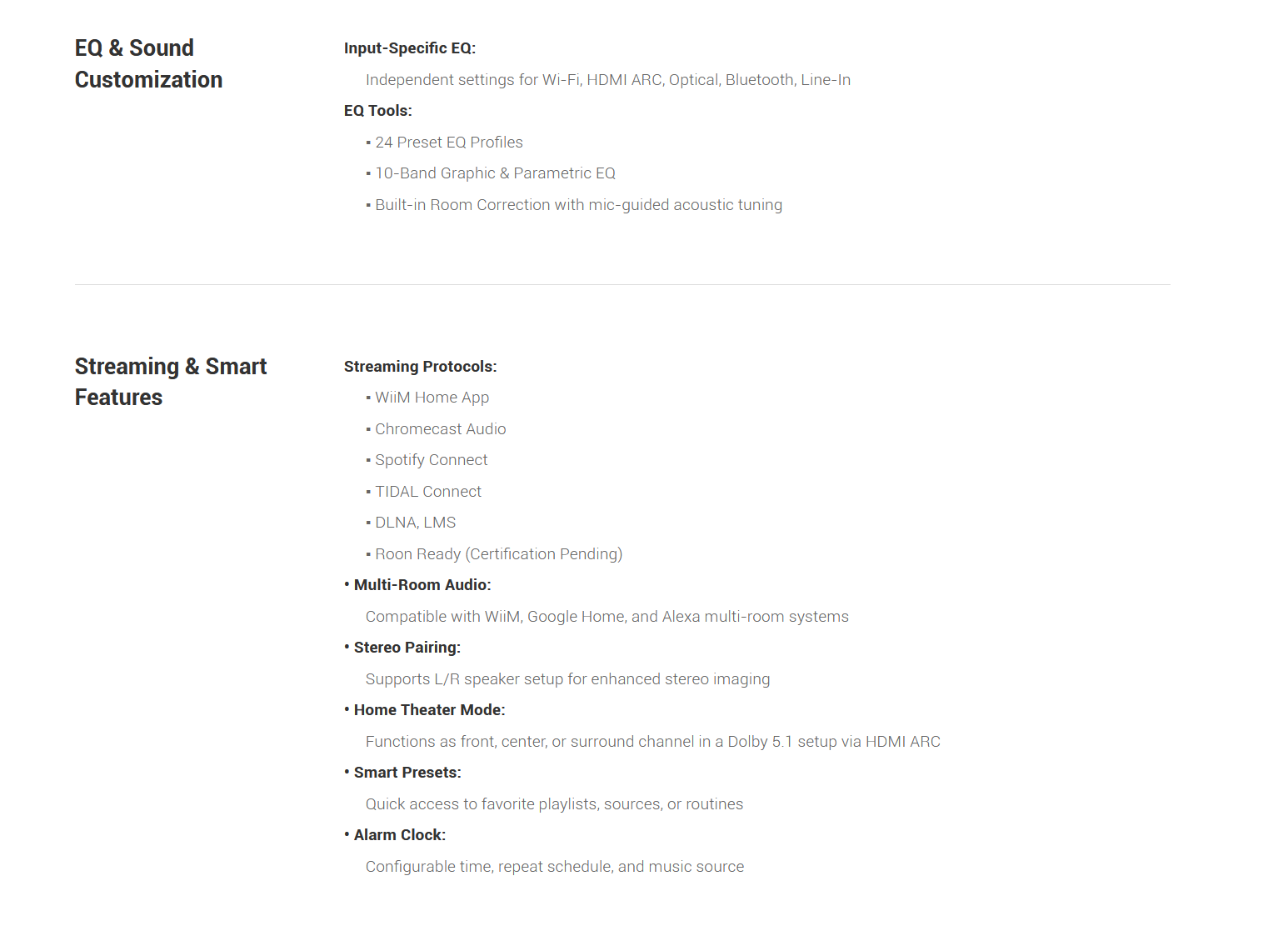 EQ & Sound Customization

Input-Specific EQ:

Independent settings for Wi-Fi, HDMI ARC, Optical, Bluetooth, Line-In

EQ Tools:

▪ 24 Preset EQ Profiles

▪ 10-Band Graphic & Parametric EQ

▪ Built-in Room Correction with mic-guided acoustic tuning

Streaming & Smart Features

Streaming Protocols:

▪ WiiM Home App

▪ Chromecast Audio

▪ Spotify Connect

▪ TIDAL Connect

▪ DLNA, LMS

▪ Roon Ready (Certification Pending)

• Multi-Room Audio:

Compatible with WiiM, Google Home, and Alexa multi-room systems

• Stereo Pairing:

Supports L/R speaker setup for enhanced stereo imaging

• Home Theater Mode:

Functions as front, center, or surround channel in a Dolby 5.1 setup via HDMI ARC

• Smart Presets:

Quick access to favorite playlists, sources, or routines

• Alarm Clock:

Configurable time, repeat schedule, and music source